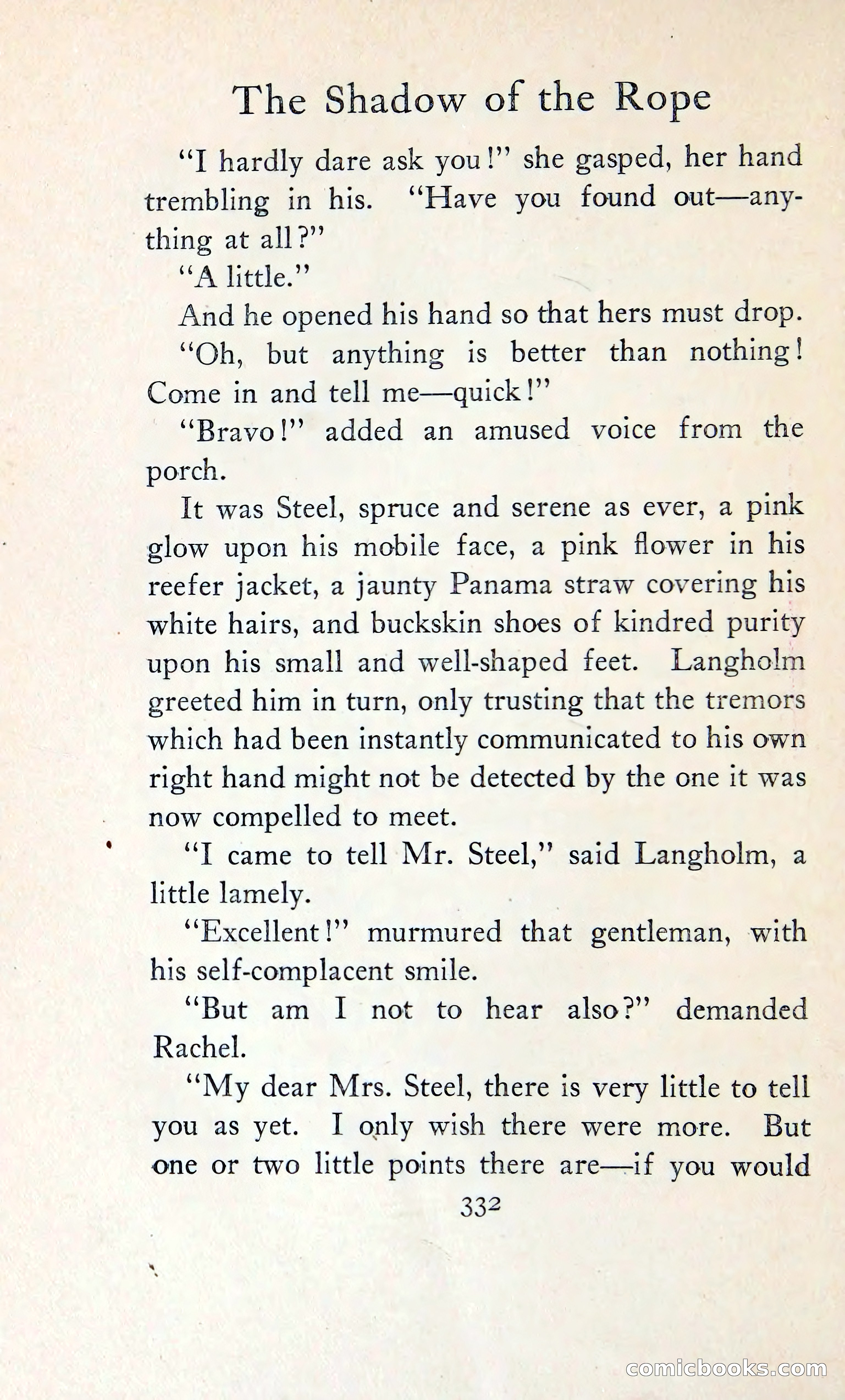 The Shadow of the Rope

"I hardly dare ask you!" she gasped, her hand trembling in his. "Have you found out—anything at all?"

"A little."

And he opened his hand so that hers must drop.

"Oh, but anything is better than nothing! Come in and tell me—quick!"

"Bravo!" added an amused voice from the porch.

It was Steel, spruce and serene as ever, a pink glow upon his mobile face, a pink flower in his reefer jacket, a jaunty Panama straw covering his white hairs, and buckskin shoes of kindred purity upon his small and well-shaped feet. Langholm greeted him in turn, only trusting that the tremors which had been instantly communicated to his own right hand might not be detected by the one it was now compelled to meet.

"I came to tell Mr. Steel," said Langholm, a little lamely.

"Excellent!" murmured that gentleman, with his self-complacent smile.

"But am I not to hear also?" demanded Rachel.

"My dear Mrs. Steel, there is very little to tell you as yet. I only wish there were more. But one or two little points there are—if you would

332

comicbooks.com